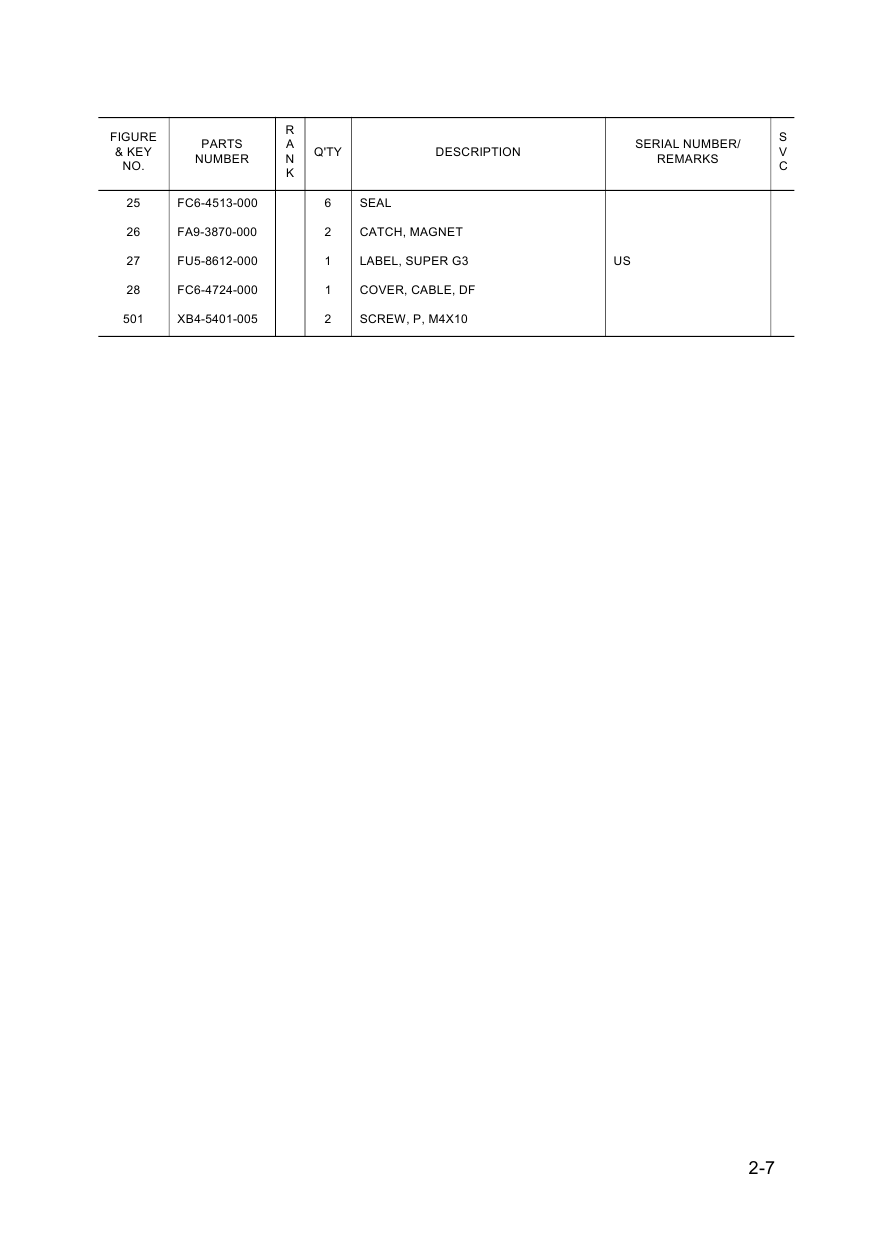 | FIGURE & KEY NO. | PARTS NUMBER | RANK | Q'TY | DESCRIPTION | SERIAL NUMBER/ REMARKS | SVC |
|---|---|---|---|---|---|---|
| 25 | FC6-4513-000 | | 6 | SEAL | | |
| 26 | FA9-3870-000 | | 2 | CATCH, MAGNET | | |
| 27 | FU5-8612-000 | | 1 | LABEL, SUPER G3 | US | |
| 28 | FC6-4724-000 | | 1 | COVER, CABLE, DF | | |
| 501 | XB4-5401-005 | | 2 | SCREW, P, M4X10 | | |

2-7